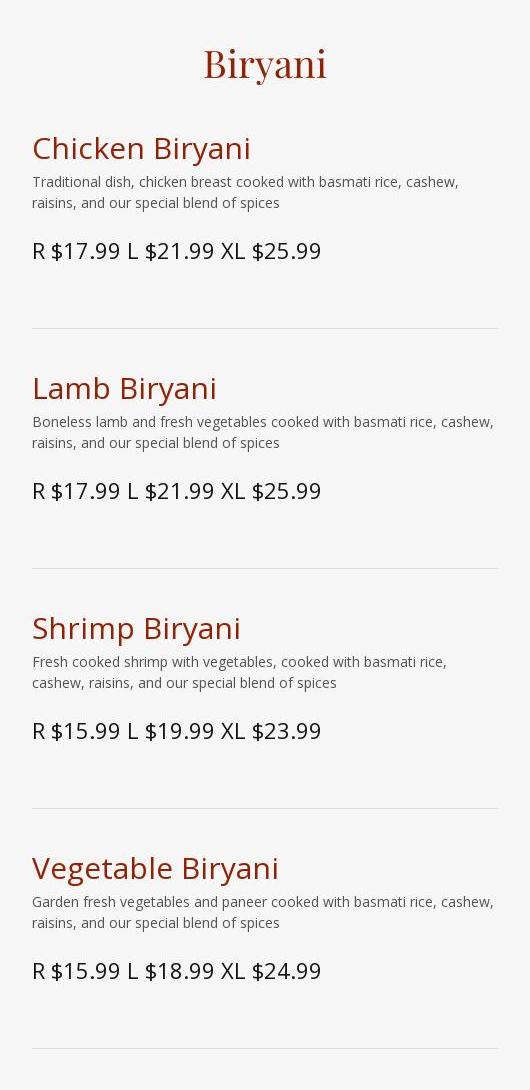 Biryani

Chicken Biryani

Traditional dish, chicken breast cooked with basmati rice, cashew, raisins, and our special blend of spices

R $17.99 L $21.99 XL $25.99

Lamb Biryani

Boneless lamb and fresh vegetables cooked with basmati rice, cashew, raisins, and our special blend of spices

R $17.99 L $21.99 XL $25.99

Shrimp Biryani

Fresh cooked shrimp with vegetables, cooked with basmati rice, cashew, raisins, and our special blend of spices

R $15.99 L $19.99 XL $23.99

Vegetable Biryani

Garden fresh vegetables and paneer cooked with basmati rice, cashew, raisins, and our special blend of spices

R $15.99 L $18.99 XL $24.99